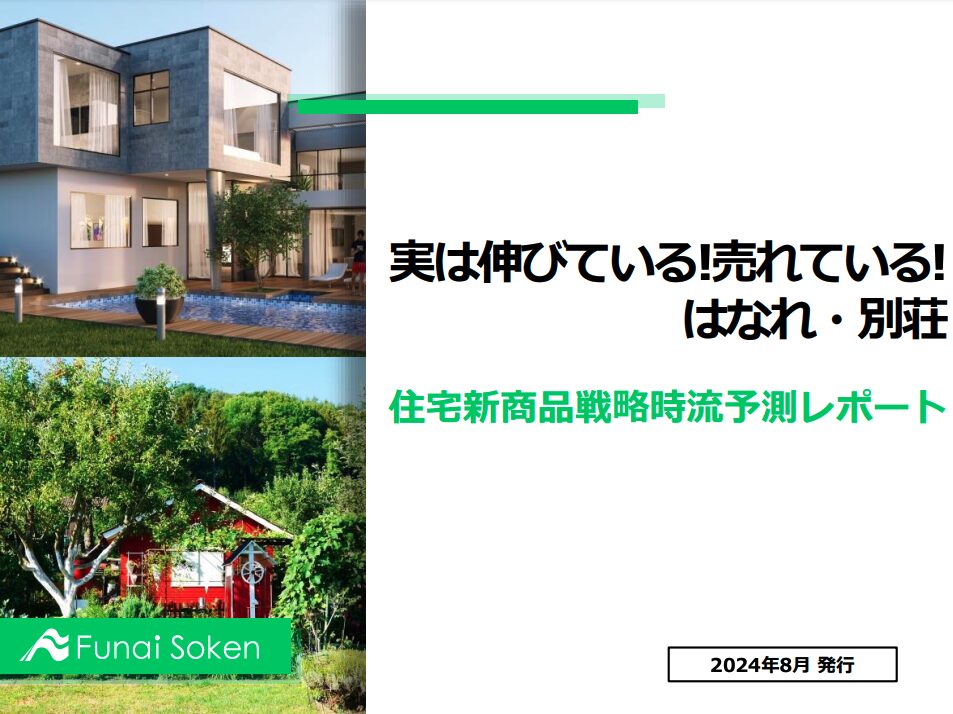 実は伸びている!売れている!
はなれ・別荘

住宅新商品戦略時流予測レポート

Funai Soken

2024年8月 発行